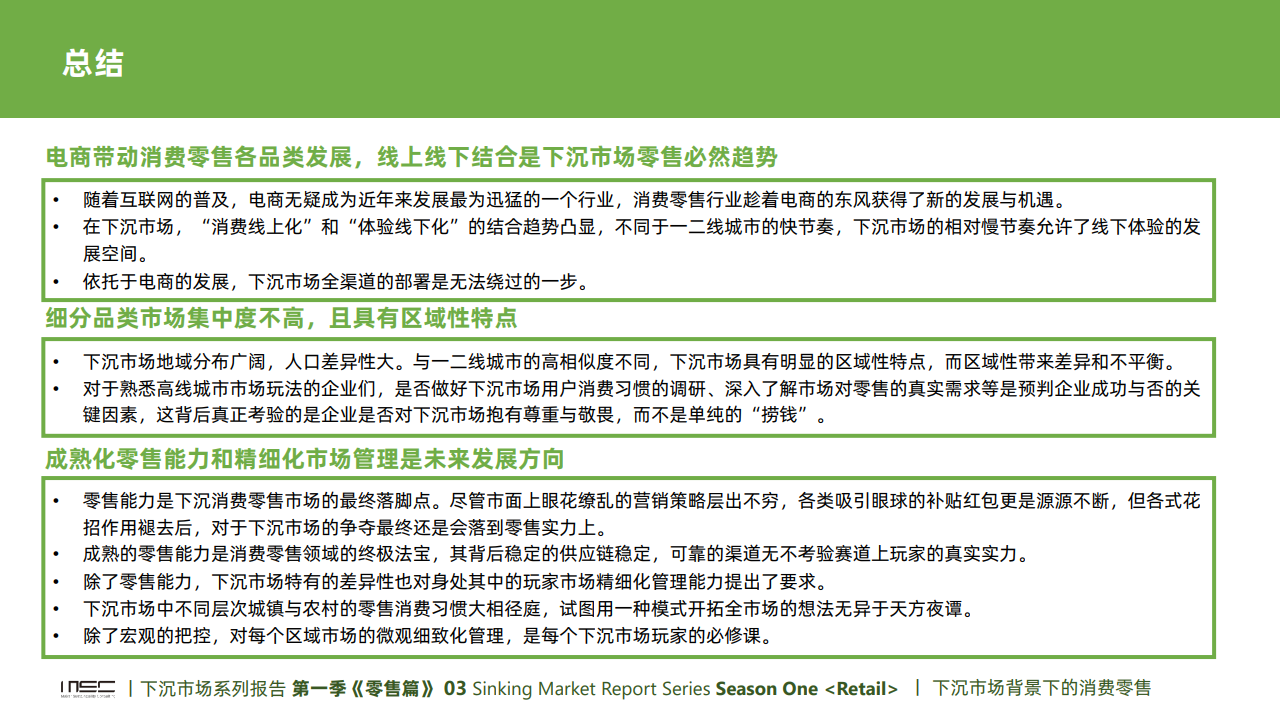 总结

电商带动消费零售各品类发展，线上线下结合是下沉市场零售必然趋势

• 随着互联网的普及，电商无疑成为近年来发展最为迅猛的一个行业，消费零售行业趁着电商的东风获得了新的发展与机遇。
• 在下沉市场，“消费线上化”和“体验线下化”的结合趋势凸显，不同于一二线城市的快节奏，下沉市场的相对慢节奏允许了线下体验的发展空间。
• 依托于电商的发展，下沉市场全渠道的部署是无法绕过的一步。

细分品类市场集中度不高，且具有区域性特点

• 下沉市场地域分布广阔，人口差异性大。与一二线城市的高相似度不同，下沉市场具有明显的区域性特点，而区域性带来差异和不平衡。
• 对于熟悉高线城市市场玩法的企业们，是否做好下沉市场用户消费习惯的调研、深入了解市场对零售的真实需求等是预判企业成功与否的关键因素，这背后真正考验的是企业是否对下沉市场抱有尊重与敬畏，而不是单纯的“捞钱”。

成熟化零售能力和精细化市场管理是未来发展方向

• 零售能力是下沉消费零售市场的最终落脚点。尽管市面上眼花缭乱的营销策略层出不穷，各类吸引眼球的补贴红包更是源源不断，但各式花招作用褪去后，对于下沉市场的争夺最终还是会落到零售实力上。
• 成熟的零售能力是消费零售领域的终极法宝，其背后稳定的供应链稳定，可靠的渠道无不考验赛道上玩家的真实实力。
• 除了零售能力，下沉市场特有的差异性也对身处其中的玩家市场精细化管理能力提出了要求。
• 下沉市场中不同层次城镇与农村的零售消费习惯大相径庭，试图用一种模式开拓全市场的想法无异于天方夜谭。
• 除了宏观的把控，对每个区域市场的微观细致化管理，是每个下沉市场玩家的必修课。

INEC | 下沉市场系列报告 第一季《零售篇》 03 Sinking Market Report Series Season One <Retail> | 下沉市场背景下的消费零售